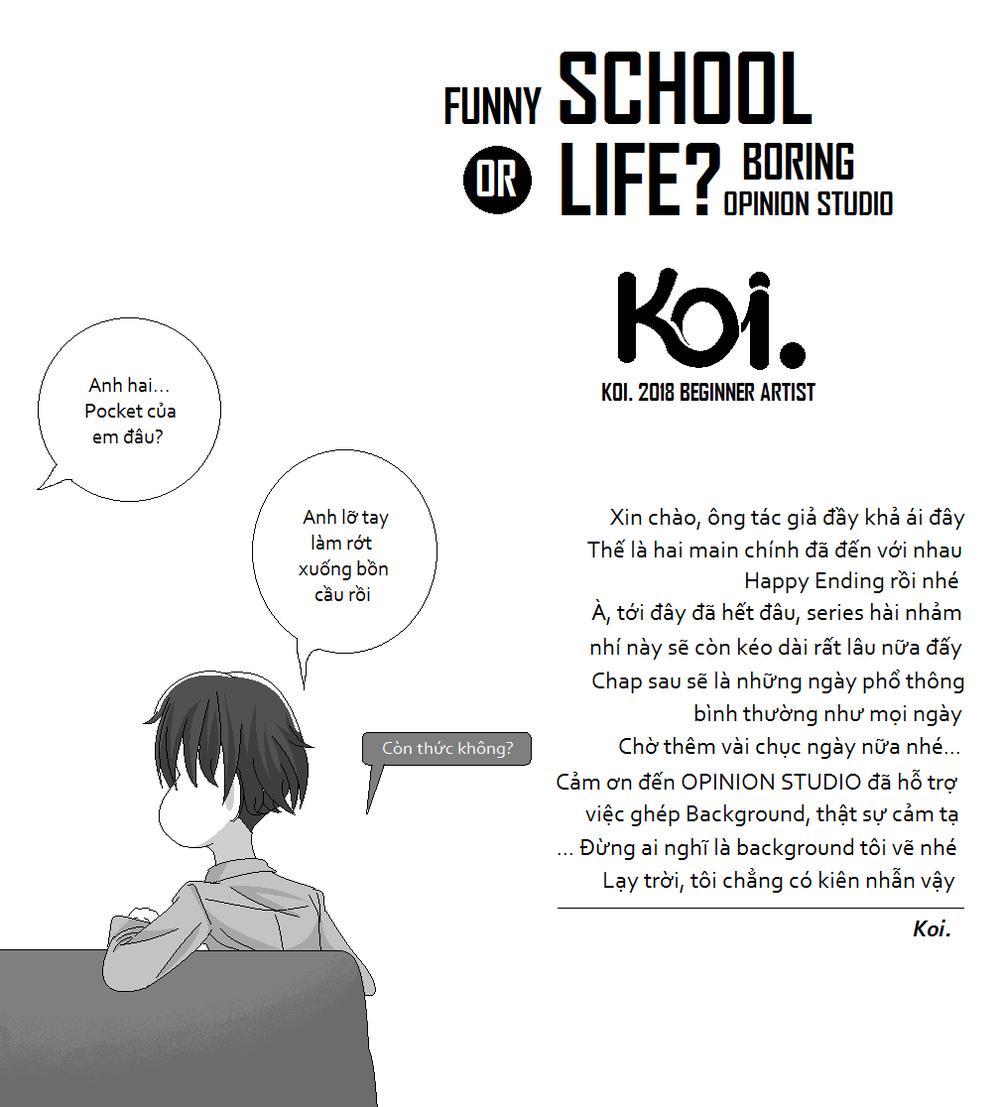 FUNNY SCHOOL OR LIFE? BORING
OPINION STUDIO

Koi.
KOI. 2018 BEGINNER ARTIST

Anh hai... Pocket của em đâu?

Anh lỡ tay làm rớt xuống bồn cầu rồi

Còn thức không?

Xin chào, ông tác giả đầy khả ái đây
Thế là hai main chính đã đến với nhau
Happy Ending rồi nhé
À, tới đây đã hết đâu, series hài nhảm nhí này sẽ còn kéo dài rất lâu nữa đấy
Chap sau sẽ là những ngày phổ thông bình thường như mọi ngày
Chờ thêm vài chục ngày nữa nhé...
Cảm ơn đến OPINION STUDIO đã hỗ trợ việc ghép Background, thật sự cảm tạ
... Đừng ai nghĩ là background tôi vẽ nhé
Lạy trời, tôi chẳng có kiên nhẫn vậy

Koi.